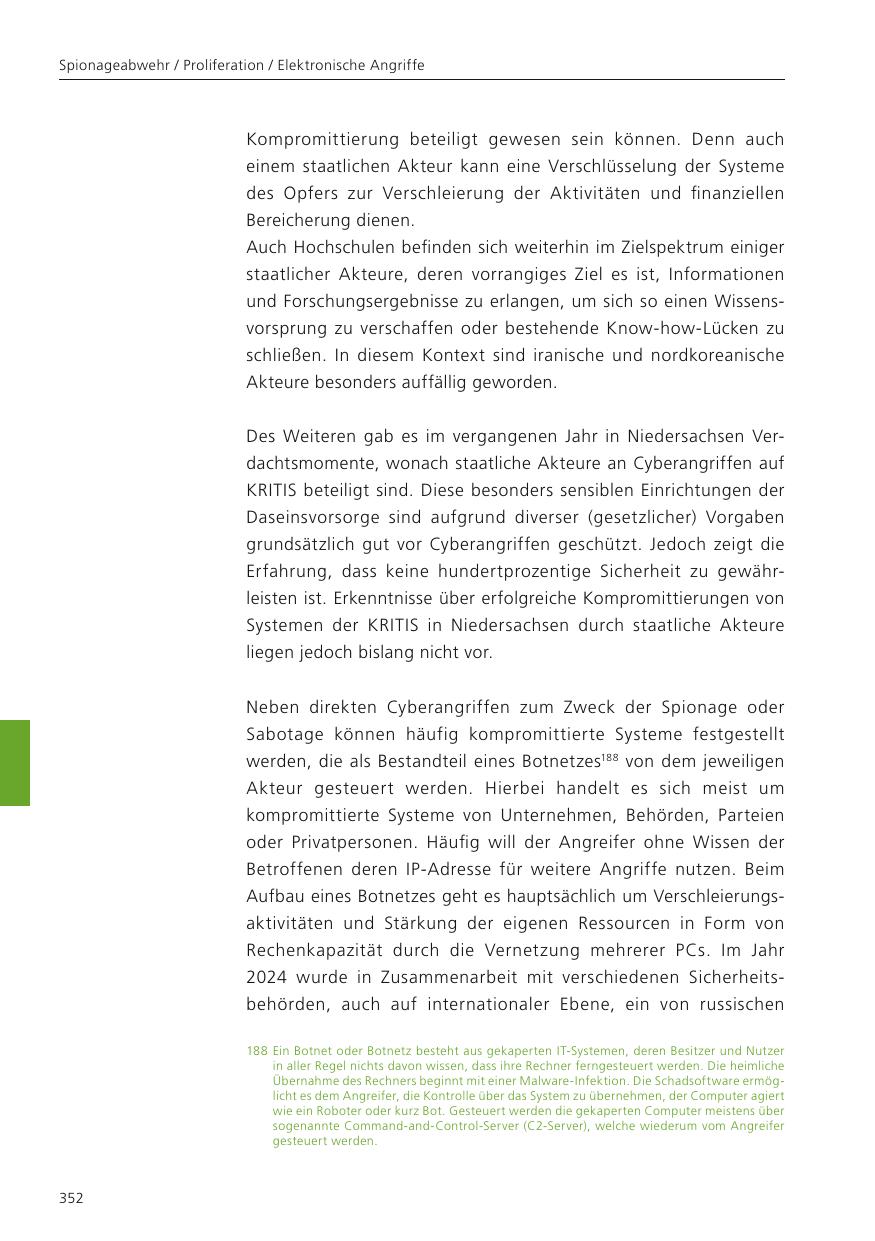 Spionageabwehr / Proliferation / Elektronische Angriffe

Kompromittierung beteiligt gewesen sein können. Denn auch einem staatlichen Akteur kann eine Verschlüsselung der Systeme des Opfers zur Verschleierung der Aktivitäten und finanziellen Bereicherung dienen.
Auch Hochschulen befinden sich weiterhin im Zielspektrum einiger staatlicher Akteure, deren vorrangiges Ziel es ist, Informationen und Forschungsergebnisse zu erlangen, um sich so einen Wissensvorsprung zu verschaffen oder bestehende Know-how-Lücken zu schließen. In diesem Kontext sind iranische und nordkoreanische Akteure besonders auffällig geworden.

Des Weiteren gab es im vergangenen Jahr in Niedersachsen Verdachtsmomente, wonach staatliche Akteure an Cyberangriffen auf KRITIS beteiligt sind. Diese besonders sensiblen Einrichtungen der Daseinsvorsorge sind aufgrund diverser (gesetzlicher) Vorgaben grundsätzlich gut vor Cyberangriffen geschützt. Jedoch zeigt die Erfahrung, dass keine hundertprozentige Sicherheit zu gewährleisten ist. Erkenntnisse über erfolgreiche Kompromittierungen von Systemen der KRITIS in Niedersachsen durch staatliche Akteure liegen jedoch bislang nicht vor.

Neben direkten Cyberangriffen zum Zweck der Spionage oder Sabotage können häufig kompromittierte Systeme festgestellt werden, die als Bestandteil eines Botnetzes$^{188}$ von dem jeweiligen Akteur gesteuert werden. Hierbei handelt es sich meist um kompromittierte Systeme von Unternehmen, Behörden, Parteien oder Privatpersonen. Häufig will der Angreifer ohne Wissen der Betroffenen deren IP-Adresse für weitere Angriffe nutzen. Beim Aufbau eines Botnetzes geht es hauptsächlich um Verschleierungsaktivitäten und Stärkung der eigenen Ressourcen in Form von Rechenkapazität durch die Vernetzung mehrerer PCs. Im Jahr 2024 wurde in Zusammenarbeit mit verschiedenen Sicherheitsbehörden, auch auf internationaler Ebene, ein von russischen

188 Ein Botnet oder Botnetz besteht aus gekaperten IT-Systemen, deren Besitzer und Nutzer in aller Regel nichts davon wissen, dass ihre Rechner ferngesteuert werden. Die heimliche Übernahme des Rechners beginnt mit einer Malware-Infektion. Die Schadsoftware ermöglicht es dem Angreifer, die Kontrolle über das System zu übernehmen, der Computer agiert wie ein Roboter oder kurz Bot. Gesteuert werden die gekaperten Computer meistens über sogenannte Command-and-Control-Server (C2-Server), welche wiederum vom Angreifer gesteuert werden.

352